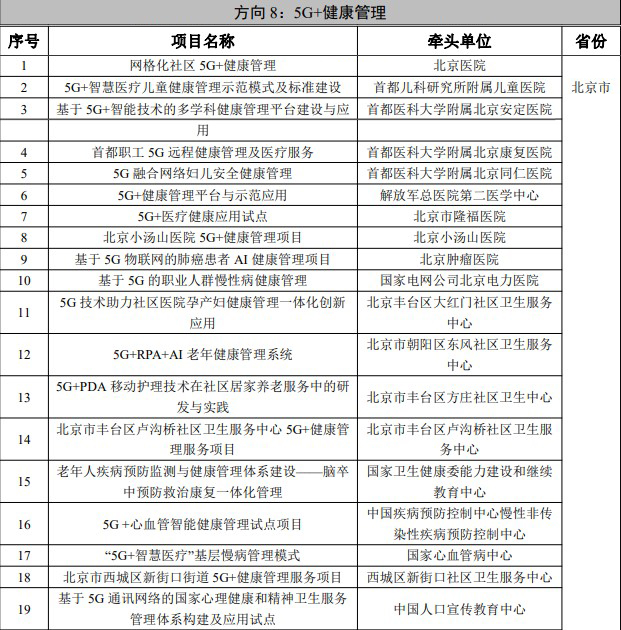 方向 8：5G+健康管理

| 序号 | 项目名称 | 牵头单位 | 省份 |
|---|---|---|---|
| 1 | 网格化社区 5G+健康管理 | 北京医院 | 北京市 |
| 2 | 5G+智慧医疗儿童健康管理示范模式及标准建设 | 首都儿科研究所附属儿童医院 | |
| 3 | 基于 5G+智能技术的多学科健康管理平台建设与应用 | 首都医科大学附属北京安定医院 | |
| 4 | 首都职工 5G 远程健康管理及医疗服务 | 首都医科大学附属北京康复医院 | |
| 5 | 5G 融合网络妇儿安全健康管理 | 首都医科大学附属北京同仁医院 | |
| 6 | 5G+健康管理平台与示范应用 | 解放军总医院第二医学中心 | |
| 7 | 5G+医疗健康应用试点 | 北京市隆福医院 | |
| 8 | 北京小汤山医院 5G+健康管理项目 | 北京小汤山医院 | |
| 9 | 基于 5G 物联网的肺癌患者 AI 健康管理项目 | 北京肿瘤医院 | |
| 10 | 基于 5G 的职业人群慢性病健康管理 | 国家电网公司北京电力医院 | |
| 11 | 5G 技术助力社区医院孕产妇健康管理一体化创新应用 | 北京丰台区大红门社区卫生服务中心 | |
| 12 | 5G+RPA+AI 老年健康管理系统 | 北京市朝阳区东风社区卫生服务中心 | |
| 13 | 5G+PDA 移动护理技术在社区居家养老服务中的研发与实践 | 北京市丰台区方庄社区卫生中心 | |
| 14 | 北京市丰台区卢沟桥社区卫生服务中心 5G+健康管理服务项目 | 北京市丰台区卢沟桥社区卫生服务中心 | |
| 15 | 老年人疾病预防监测与健康管理体系建设——脑卒中预防救治康复一体化管理 | 国家卫生健康委能力建设和继续教育中心 | |
| 16 | 5G +心血管智能健康管理试点项目 | 中国疾病预防控制中心慢性非传染性疾病预防控制中心 | |
| 17 | “5G+智慧医疗”基层慢病管理模式 | 国家心血管病中心 | |
| 18 | 北京市西城区新街口街道 5G+健康管理服务项目 | 西城区新街口社区卫生服务中心 | |
| 19 | 基于 5G 通讯网络的国家心理健康和精神卫生服务管理体系构建及应用试点 | 中国人口宣传教育中心 | |